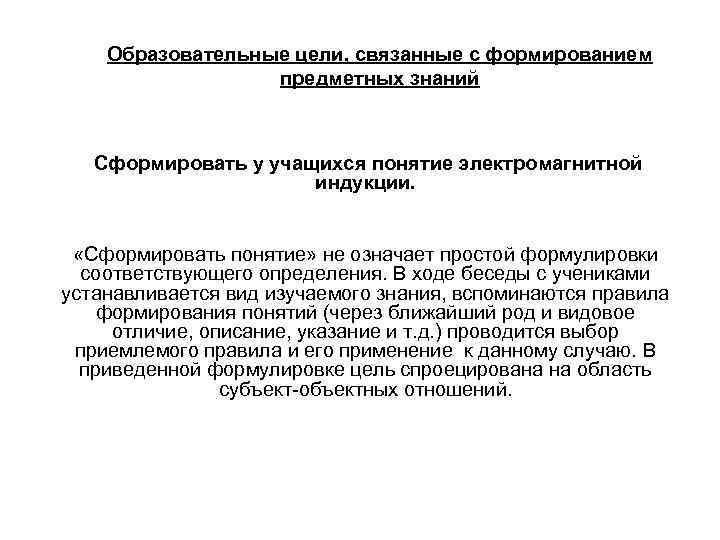 Образовательные цели, связанные с формированием предметных знаний

Сформировать у учащихся понятие электромагнитной индукции.

«Сформировать понятие» не означает простой формулировки соответствующего определения. В ходе беседы с учениками устанавливается вид изучаемого знания, вспоминаются правила формирования понятий (через ближайший род и видовое отличие, описание, указание и т.д.) проводится выбор приемлемого правила и его применение к данному случаю. В приведенной формулировке цель спроецирована на область субъект-объектных отношений.